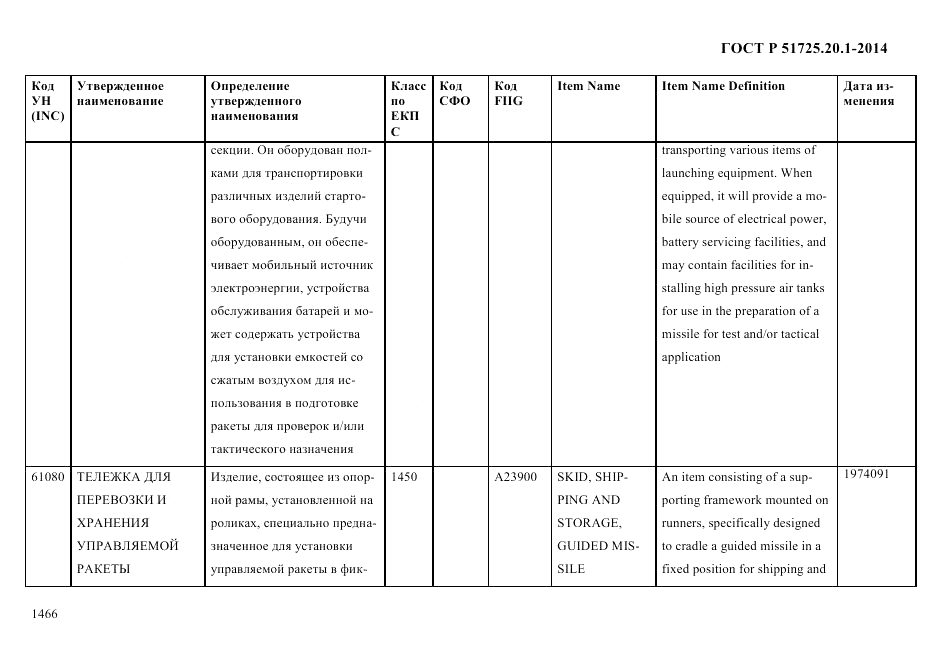 ГОСТ Р 51725.20.1-2014

| Код УН (INC) | Утвержденное наименование | Определение утвержденного наименования | Класс по ЕКПС | Код СФО | Код FIIG | Item Name | Item Name Definition | Дата изменения |
|---|---|---|---|---|---|---|---|---|
| | | секции. Он оборудован полками для транспортировки различных изделий стартового оборудования. Будучи оборудованным, он обеспечивает мобильный источник электроэнергии, устройства обслуживания батарей и может содержать устройства для установки емкостей со сжатым воздухом для использования в подготовке ракеты для проверок и/или тактического назначения | | | | | transporting various items of launching equipment. When equipped, it will provide a mobile source of electrical power, battery servicing facilities, and may contain facilities for installing high pressure air tanks for use in the preparation of a missile for test and/or tactical application | |
| 61080 | ТЕЛЕЖКА ДЛЯ ПЕРЕВОЗКИ И ХРАНЕНИЯ УПРАВЛЯЕМОЙ РАКЕТЫ | Изделие, состоящее из опорной рамы, установленной на роликах, специально предназначенное для установки управляемой ракеты в фик- | 1450 | | A23900 | SKID, SHIPPING AND STORAGE, GUIDED MISSILE | An item consisting of a supporting framework mounted on runners, specifically designed to cradle a guided missile in a fixed position for shipping and | 1974091 |

1466